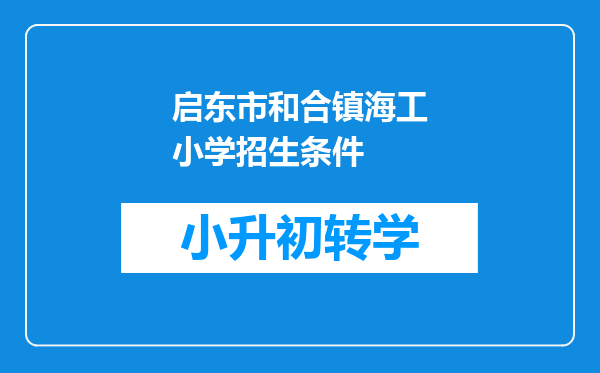 启东市和合镇海工小学招生条件

小升初转学